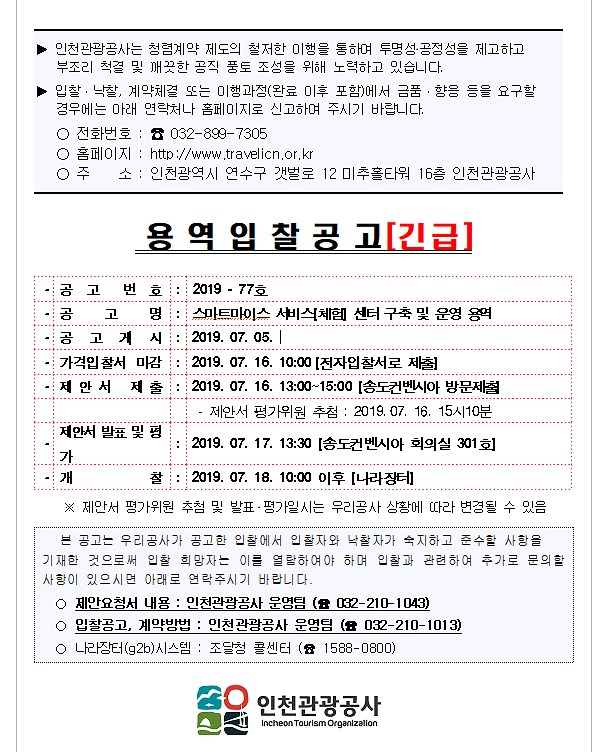 ▶ 인천관광공사는 청렴계약 제도의 철저한 이행을 통하여 투명성·공정성을 제고하고 부조리 척결 및 깨끗한 공직 풍토 조성을 위해 노력하고 있습니다.

▶ 입찰 · 낙찰, 계약체결 또는 이행과정(완료 이후 포함)에서 금품 · 향응 등을 요구할 경우에는 아래 연락처나 홈페이지로 신고하여 주시기 바랍니다.

○ 전화번호 : ☎ 032-899-7305

○ 홈페이지 : http://www.travelicn.or.kr

○ 주 소 : 인천광역시 연수구 갯벌로 12 미추홀타워 16층 인천관광공사

용 역 입 찰 공 고[긴급]

| - | 공 고 번 호 | : | 2019 - 77호 |
|---|---|---|---|
| - | 공 고 명 | : | 스마트마이스 서비스[체험] 센터 구축 및 운영 용역 |
| - | 공 고 게 시 | : | 2019. 07. 05. |
| - | 가격입찰서 마감 | : | 2019. 07. 16. 10:00 [전자입찰서로 제출] |
| - | 제 안 서 제 출 | : | 2019. 07. 16. 13:00~15:00 [송도컨벤시아 방문제출] |
| | | | - 제안서 평가위원 추첨 : 2019. 07. 16. 15시10분 |
| - | 제안서 발표 및 평가 | : | 2019. 07. 17. 13:30 [송도컨벤시아 회의실 301호] |
| - | 개 찰 | : | 2019. 07. 18. 10:00 이후 [나라장터] |

※ 제안서 평가위원 추첨 및 발표·평가일시는 우리공사 상황에 따라 변경될 수 있음

본 공고는 우리공사가 공고한 입찰에서 입찰자와 낙찰자가 숙지하고 준수할 사항을 기재한 것으로써 입찰 희망자는 이를 열람하여야 하며 입찰과 관련하여 추가로 문의할 사항이 있으시면 아래로 연락주시기 바랍니다.

○ 제안요청서 내용 : 인천관광공사 운영팀 (☎ 032-210-1043)

○ 입찰공고, 계약방법 : 인천관광공사 운영팀 (☎ 032-210-1013)

○ 나라장터(g2b)시스템 : 조달청 콜센터 (☎ 1588-0800)

인천관광공사
Incheon Tourism Organization